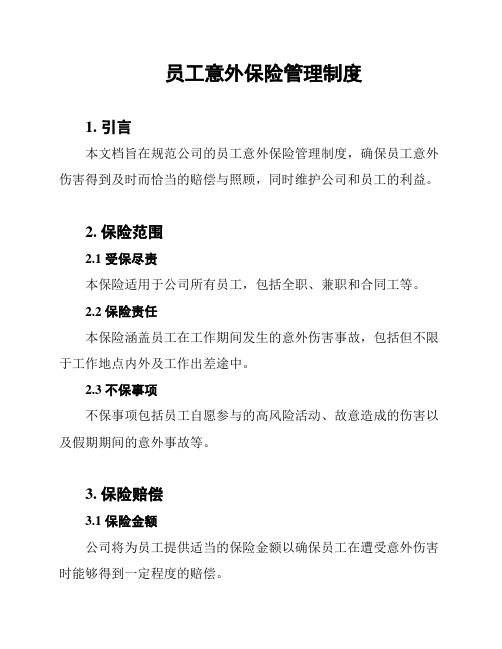 员工意外保险管理制度

1. 引言

本文档旨在规范公司的员工意外保险管理制度，确保员工意外伤害得到及时而恰当的赔偿与照顾，同时维护公司和员工的利益。

2. 保险范围

2.1 受保尽责

本保险适用于公司所有员工，包括全职、兼职和合同工等。

2.2 保险责任

本保险涵盖员工在工作期间发生的意外伤害事故，包括但不限于工作地点内外及工作出差途中。

2.3 不保事项

不保事项包括员工自愿参与的高风险活动、故意造成的伤害以及假期期间的意外事故等。

3. 保险赔偿

3.1 保险金额

公司将为员工提供适当的保险金额以确保员工在遭受意外伤害时能够得到一定程度的赔偿。